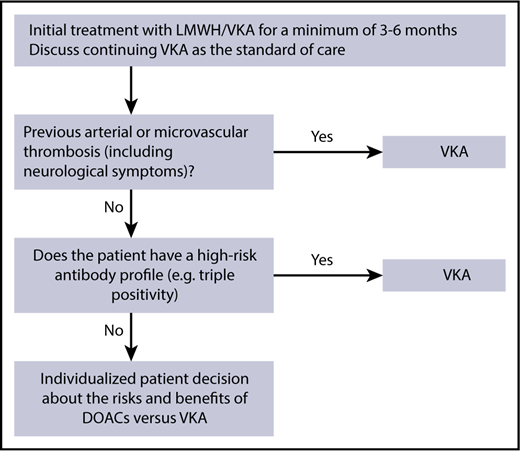 Initial treatment with LMWH/VKA for a minimum of 3-6 months
Discuss continuing VKA as the standard of care

Previous arterial or microvascular thrombosis (including neurological symptoms)?

Yes

VKA

No

Does the patient have a high-risk antibody profile (e.g. triple positivity)

Yes

VKA

No

Individualized patient decision about the risks and benefits of DOACs versus VKA